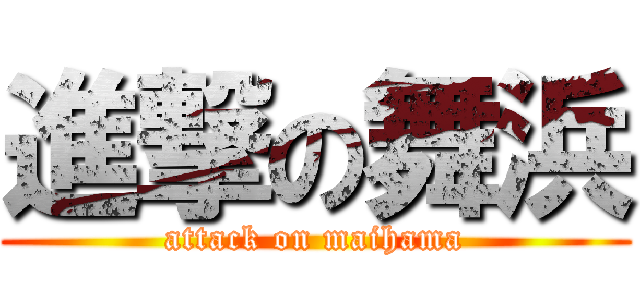 進撃の舞浜

attack on maihama